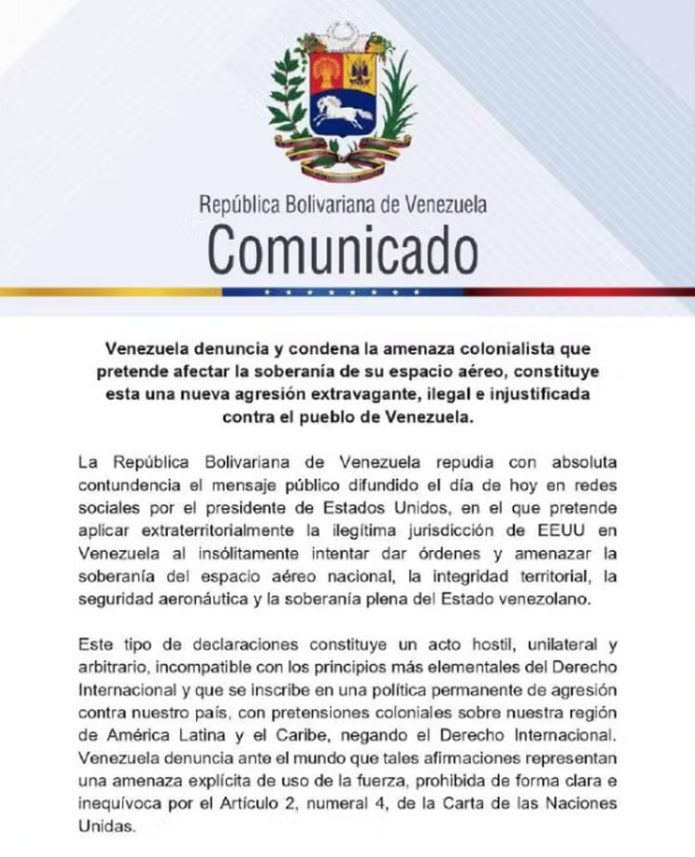 República Bolivariana de Venezuela
Comunicado

Venezuela denuncia y condena la amenaza colonialista que pretende afectar la soberanía de su espacio aéreo, constituye esta una nueva agresión extravagante, ilegal e injustificada contra el pueblo de Venezuela.

La República Bolivariana de Venezuela repudia con absoluta contundencia el mensaje público difundido el día de hoy en redes sociales por el presidente de Estados Unidos, en el que pretende aplicar extraterritorialmente la ilegítima jurisdicción de EEUU en Venezuela al insólitamente intentar dar órdenes y amenazar la soberanía del espacio aéreo nacional, la integridad territorial, la seguridad aeronáutica y la soberanía plena del Estado venezolano.

Este tipo de declaraciones constituye un acto hostil, unilateral y arbitrario, incompatible con los principios más elementales del Derecho Internacional y que se inscribe en una política permanente de agresión contra nuestro país, con pretensiones coloniales sobre nuestra región de América Latina y el Caribe, negando el Derecho Internacional. Venezuela denuncia ante el mundo que tales afirmaciones representan una amenaza explícita de uso de la fuerza, prohibida de forma clara e inequívoca por el Artículo 2, numeral 4, de la Carta de las Naciones Unidas.